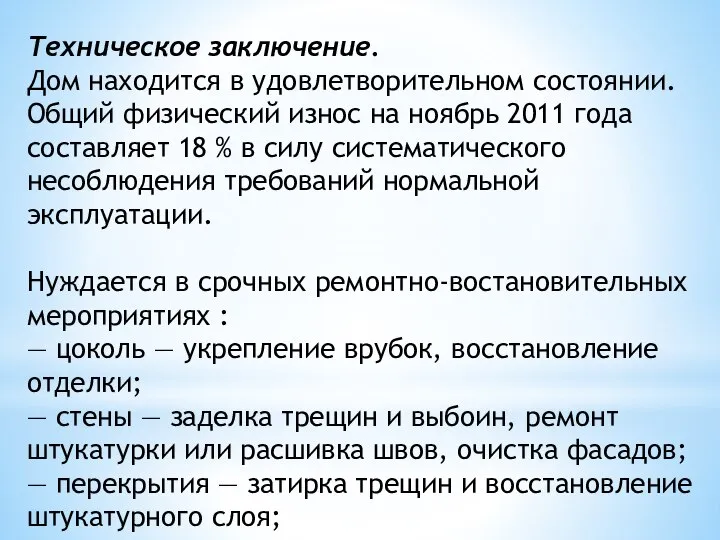 Техническое заключение.
Дом находится в удовлетворительном состоянии. Общий физический износ на ноябрь 2011 года составляет 18 % в силу систематического несоблюдения требований нормальной эксплуатации.

Нуждается в срочных ремонтно-востановительных мероприятиях :
— цоколь — укрепление врубок, восстановление отделки;
— стены — заделка трещин и выбоин, ремонт штукатурки или расшивка швов, очистка фасадов;
— перекрытия — затирка трещин и восстановление штукатурного слоя;